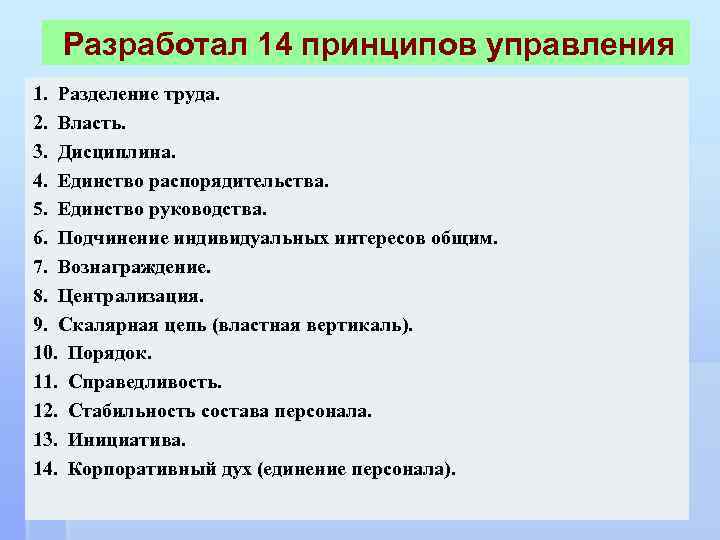 Разработал 14 принципов управления

1. Разделение труда.
2. Власть.
3. Дисциплина.
4. Единство распорядительства.
5. Единство руководства.
6. Подчинение индивидуальных интересов общим.
7. Вознаграждение.
8. Централизация.
9. Скалярная цепь (властная вертикаль).
10. Порядок.
11. Справедливость.
12. Стабильность состава персонала.
13. Инициатива.
14. Корпоративный дух (единение персонала).